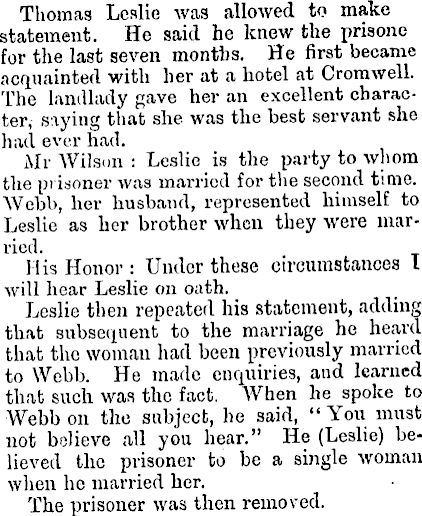 Thomas Leslie was allowed to make statement. He said he knew the prisone for the last seven months. He first became acquainted with her at a hotel at Cromwell. The landlady gave her an excellent character, saying that she was the best servant she had ever had.

Mr Wilson : Leslie is the party to whom the prisoner was married for the second time. Webb, her husband, represented himself to Leslie as her brother when they were married.

His Honor : Under these circumstances I will hear Leslie on oath.

Leslie then repeated his statement, adding that subsequent to the marriage he heard that the woman had been previously married to Webb. He made enquiries, and learned that such was the fact. When he spoke to Webb on the subject, he said, "You must not believe all you hear." He (Leslie) believed the prisoner to be a single woman when he married her.

The prisoner was then removed.